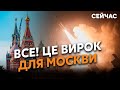 СЕЙЧАС

ВСЕ! ЦЕ ВИРОК ДЛЯ МОСКВИ